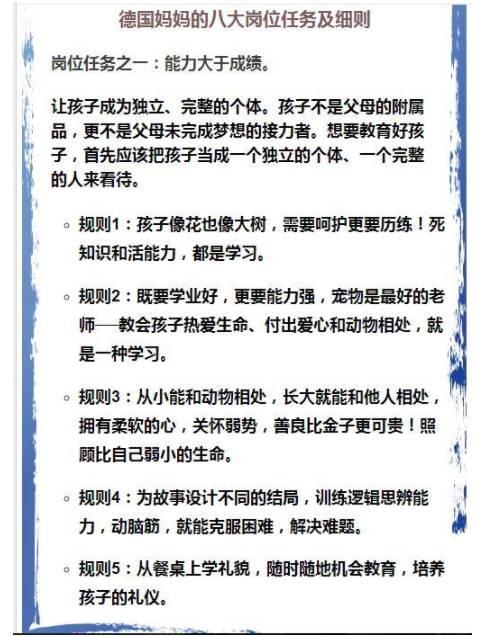 德国妈妈的八大岗位任务及细则

岗位任务之一：能力大于成绩。

让孩子成为独立、完整的个体。孩子不是父母的附属品，更不是父母未完成梦想的接力者。想要教育好孩子，首先应该把孩子当成一个独立的个体、一个完整的人来看待。

◦ 规则1：孩子像花也像大树，需要呵护更要历练！死知识和活能力，都是学习。

◦ 规则2：既要学业好，更要能力强，宠物是最好的老师──教会孩子热爱生命、付出爱心和动物相处，就是一种学习。

◦ 规则3：从小能和动物相处，长大就能和他人相处，拥有柔软的心，关怀弱势，善良比金子更可贵！照顾比自己弱小的生命。

◦ 规则4：为故事设计不同的结局，训练逻辑思辨能力，动脑筋，就能克服困难，解决难题。

◦ 规则5：从餐桌上学礼貌，随时随地机会教育，培养孩子的礼仪。